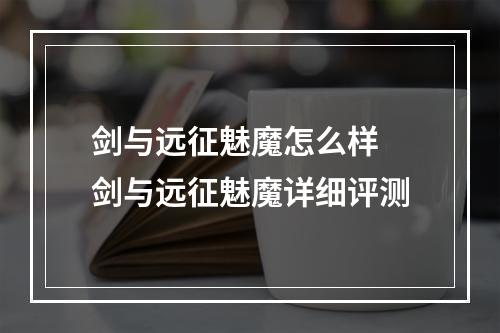 剑与远征魅魔怎么样
剑与远征魅魔详细评测